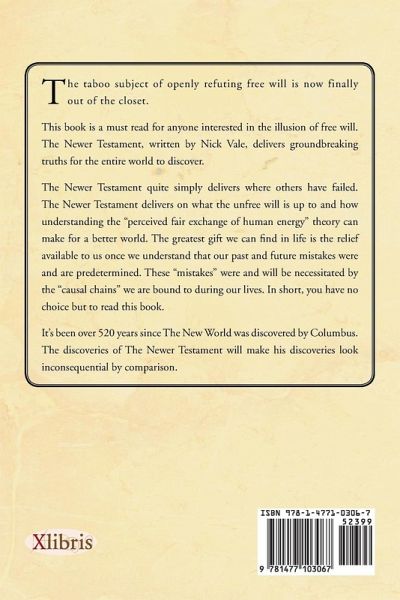 The taboo subject of openly refuting free will is now finally out of the closet.

This book is a must read for anyone interested in the illusion of free will. The Newer Testament, written by Nick Vale, delivers groundbreaking truths for the entire world to discover.

The Newer Testament quite simply delivers where others have failed. The Newer Testament delivers on what the unfree will is up to and how understanding the "perceived fair exchange of human energy" theory can make for a better world. The greatest gift we can find in life is the relief available to us once we understand that our past and future mistakes were and are predetermined. These "mistakes" were and will be necessitated by the "causal chains" we are bound to during our lives. In short, you have no choice but to read this book.

It's been over 520 years since The New World was discovered by Columbus. The discoveries of The Newer Testament will make his discoveries look inconsequential by comparison.

Xlibris

ISBN 978-1-4771-0306-7
52399
9 781477 103067